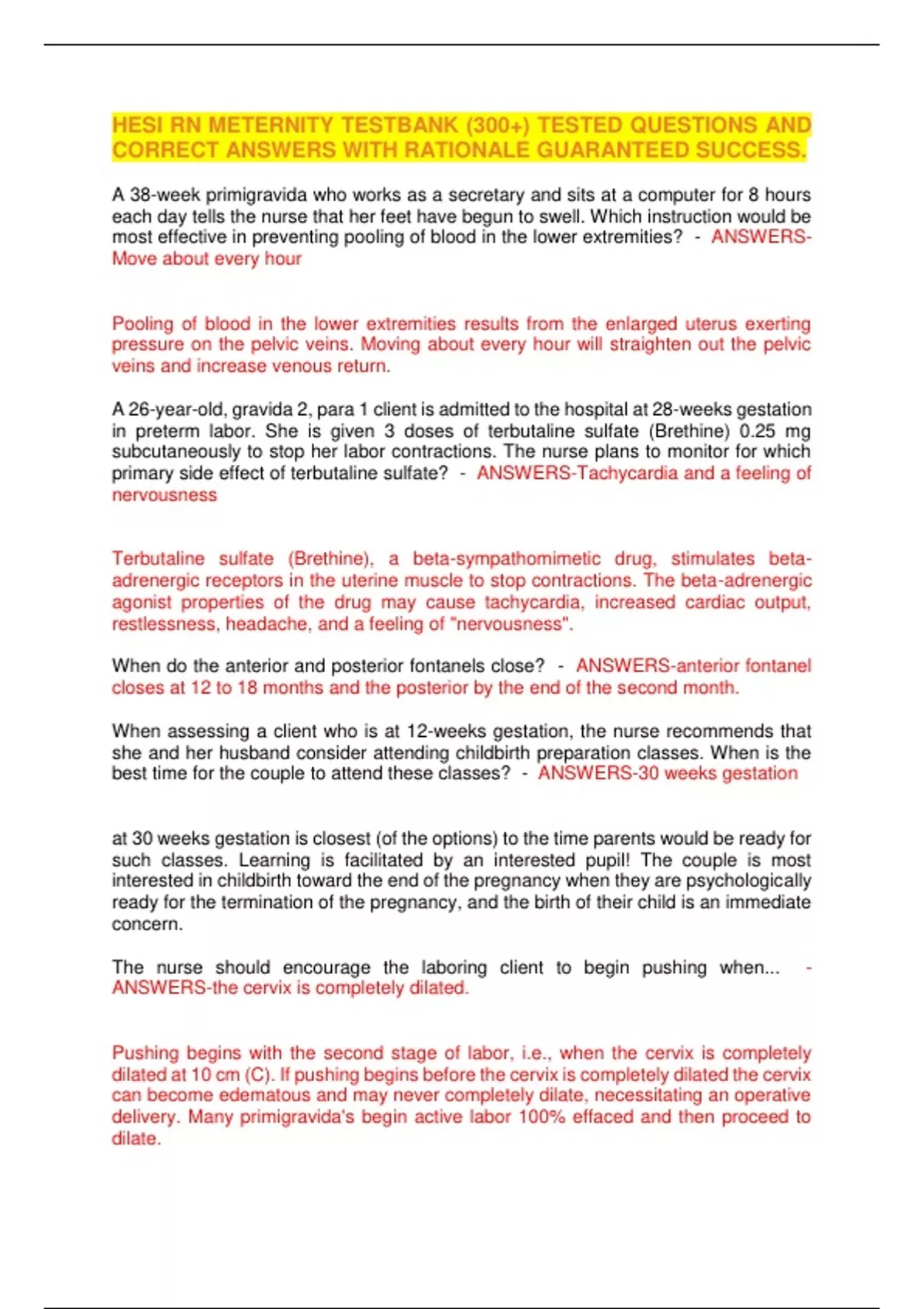 HESI RN METERNITY TESTBANK (300+) TESTED QUESTIONS AND CORRECT ANSWERS WITH RATIONALE GUARANTEED SUCCESS.

A 38-week primigravida who works as a secretary and sits at a computer for 8 hours each day tells the nurse that her feet have begun to swell. Which instruction would be most effective in preventing pooling of blood in the lower extremities? - ANSWERS-Move about every hour

Pooling of blood in the lower extremities results from the enlarged uterus exerting pressure on the pelvic veins. Moving about every hour will straighten out the pelvic veins and increase venous return.

A 26-year-old, gravida 2, para 1 client is admitted to the hospital at 28-weeks gestation in preterm labor. She is given 3 doses of terbutaline sulfate (Brethine) 0.25 mg subcutaneously to stop her labor contractions. The nurse plans to monitor for which primary side effect of terbutaline sulfate? - ANSWERS-Tachycardia and a feeling of nervousness

Terbutaline sulfate (Brethine), a beta-sympathomimetic drug, stimulates beta-adrenergic receptors in the uterine muscle to stop contractions. The beta-adrenergic agonist properties of the drug may cause tachycardia, increased cardiac output, restlessness, headache, and a feeling of "nervousness".

When do the anterior and posterior fontanels close? - ANSWERS-anterior fontanel closes at 12 to 18 months and the posterior by the end of the second month.

When assessing a client who is at 12-weeks gestation, the nurse recommends that she and her husband consider attending childbirth preparation classes. When is the best time for the couple to attend these classes? - ANSWERS-30 weeks gestation

at 30 weeks gestation is closest (of the options) to the time parents would be ready for such classes. Learning is facilitated by an interested pupil! The couple is most interested in childbirth toward the end of the pregnancy when they are psychologically ready for the termination of the pregnancy, and the birth of their child is an immediate concern.

The nurse should encourage the laboring client to begin pushing when... - ANSWERS-the cervix is completely dilated.

Pushing begins with the second stage of labor, i.e., when the cervix is completely dilated at 10 cm (C). If pushing begins before the cervix is completely dilated the cervix can become edematous and may never completely dilate, necessitating an operative delivery. Many primigravida's begin active labor 100% effaced and then proceed to dilate.